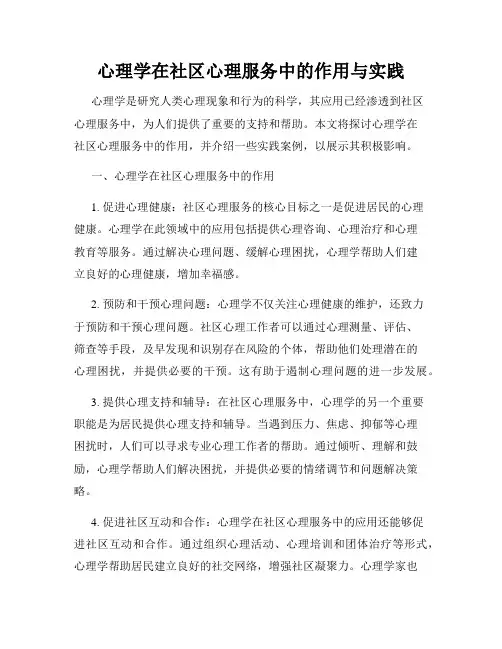 心理学在社区心理服务中的作用与实践

心理学是研究人类心理现象和行为的科学，其应用已经渗透到社区心理服务中，为人们提供了重要的支持和帮助。本文将探讨心理学在社区心理服务中的作用，并介绍一些实践案例，以展示其积极影响。

一、心理学在社区心理服务中的作用

1. 促进心理健康：社区心理服务的核心目标之一是促进居民的心理健康。心理学在此领域中的应用包括提供心理咨询、心理治疗和心理教育等服务。通过解决心理问题、缓解心理困扰，心理学帮助人们建立良好的心理健康，增加幸福感。

2. 预防和干预心理问题：心理学不仅关注心理健康的维护，还致力于预防和干预心理问题。社区心理工作者可以通过心理测量、评估、筛查等手段，及早发现和识别存在风险的个体，帮助他们处理潜在的心理困扰，并提供必要的干预。这有助于遏制心理问题的进一步发展。

3. 提供心理支持和辅导：在社区心理服务中，心理学的另一个重要职能是为居民提供心理支持和辅导。当遇到压力、焦虑、抑郁等心理困扰时，人们可以寻求专业心理工作者的帮助。通过倾听、理解和鼓励，心理学帮助人们解决困扰，并提供必要的情绪调节和问题解决策略。

4. 促进社区互动和合作：心理学在社区心理服务中的应用还能够促进社区互动和合作。通过组织心理活动、心理培训和团体治疗等形式，心理学帮助居民建立良好的社交网络，增强社区凝聚力。心理学家也